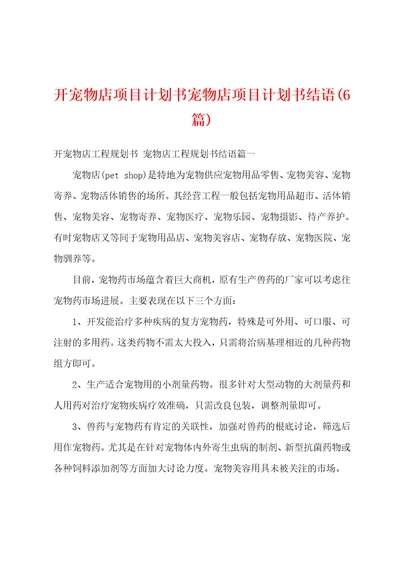 开宠物店项目计划书宠物店项目计划书结语(6篇)

开宠物店工程规划书 宠物店工程规划书结语篇一

宠物店(pet shop)是特地为宠物供应宠物用品零售、宠物美容、宠物寄养、宠物活体销售的场所。其经营工程一般包括宠物用品超市、活体销售、宠物美容、宠物寄养、宠物医疗、宠物乐园、宠物摄影、待产养护。有时宠物店又等同于宠物用品店、宠物美容店、宠物存放、宠物医院、宠物驯养等。

目前，宠物药市场蕴含着巨大商机，原有生产兽药的厂家可以考虑往宠物药市场进展。主要表现在以下三个方面：

1、开发能治疗多种疾病的复方宠物药，特殊是可外用、可口服、可注射的多用药。这类药物不需太大投入，只需将治病基理相近的几种药物组方即可。

2、生产适合宠物用的小剂量药物。很多针对大型动物的大剂量药和人用药对治疗宠物疾病疗效准确，只需改良包装，调整剂量即可。

3、兽药与宠物药有肯定的关联性，加强对兽药的根底讨论，筛选后用作宠物药。尤其是在针对宠物体内外寄生虫病的制剂、新型抗菌药物或各种饲料添加剂等方面加大讨论力度。宠物美容用具未被关注的市场。